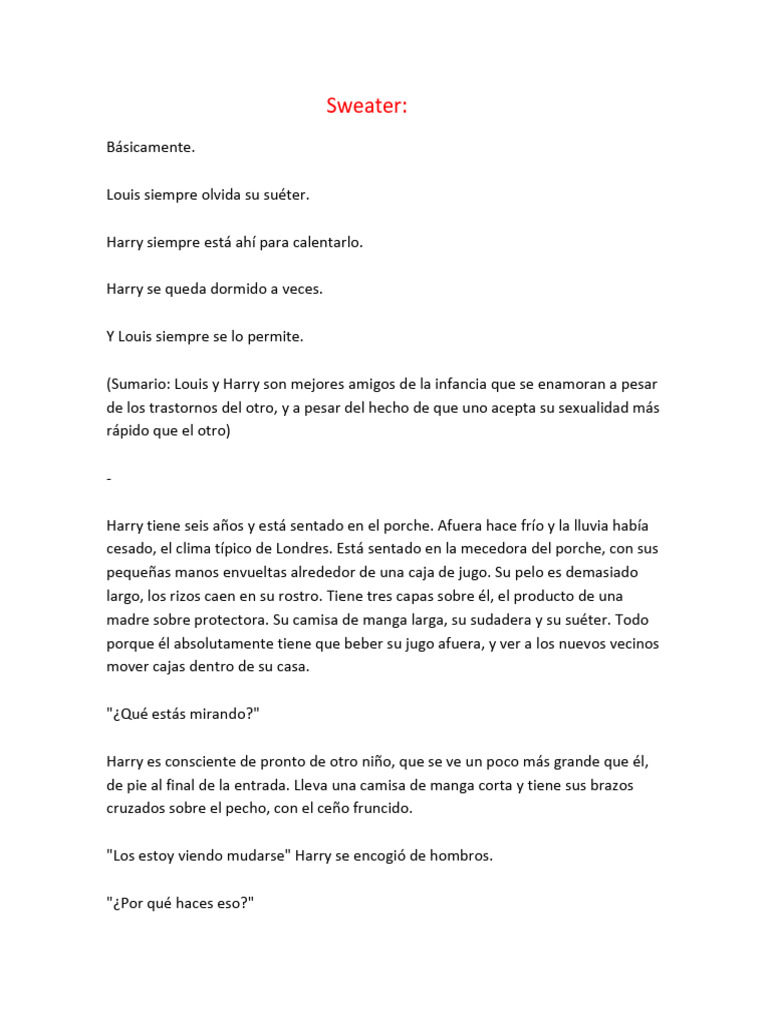 Sweater:

Básicamente.

Louis siempre olvida su suéter.

Harry siempre está ahí para calentarlo.

Harry se queda dormido a veces.

Y Louis siempre se lo permite.

(Sumario: Louis y Harry son mejores amigos de la infancia que se enamoran a pesar de los trastornos del otro, y a pesar del hecho de que uno acepta su sexualidad más rápido que el otro)

-

Harry tiene seis años y está sentado en el porche. Afuera hace frío y la lluvia había cesado, el clima típico de Londres. Está sentado en la mecedora del porche, con sus pequeñas manos envueltas alrededor de una caja de jugo. Su pelo es demasiado largo, los rizos caen en su rostro. Tiene tres capas sobre él, el producto de una madre sobre protectora. Su camisa de manga larga, su sudadera y su suéter. Todo porque él absolutamente tiene que beber su jugo afuera, y ver a los nuevos vecinos mover cajas dentro de su casa.

"¿Qué estás mirando?"

Harry es consciente de pronto de otro niño, que se ve un poco más grande que él, de pie al final de la entrada. Lleva una camisa de manga corta y tiene sus brazos cruzados sobre el pecho, con el ceño fruncido.

"Los estoy viendo mudarse" Harry se encogió de hombros.

"¿Por qué haces eso?"